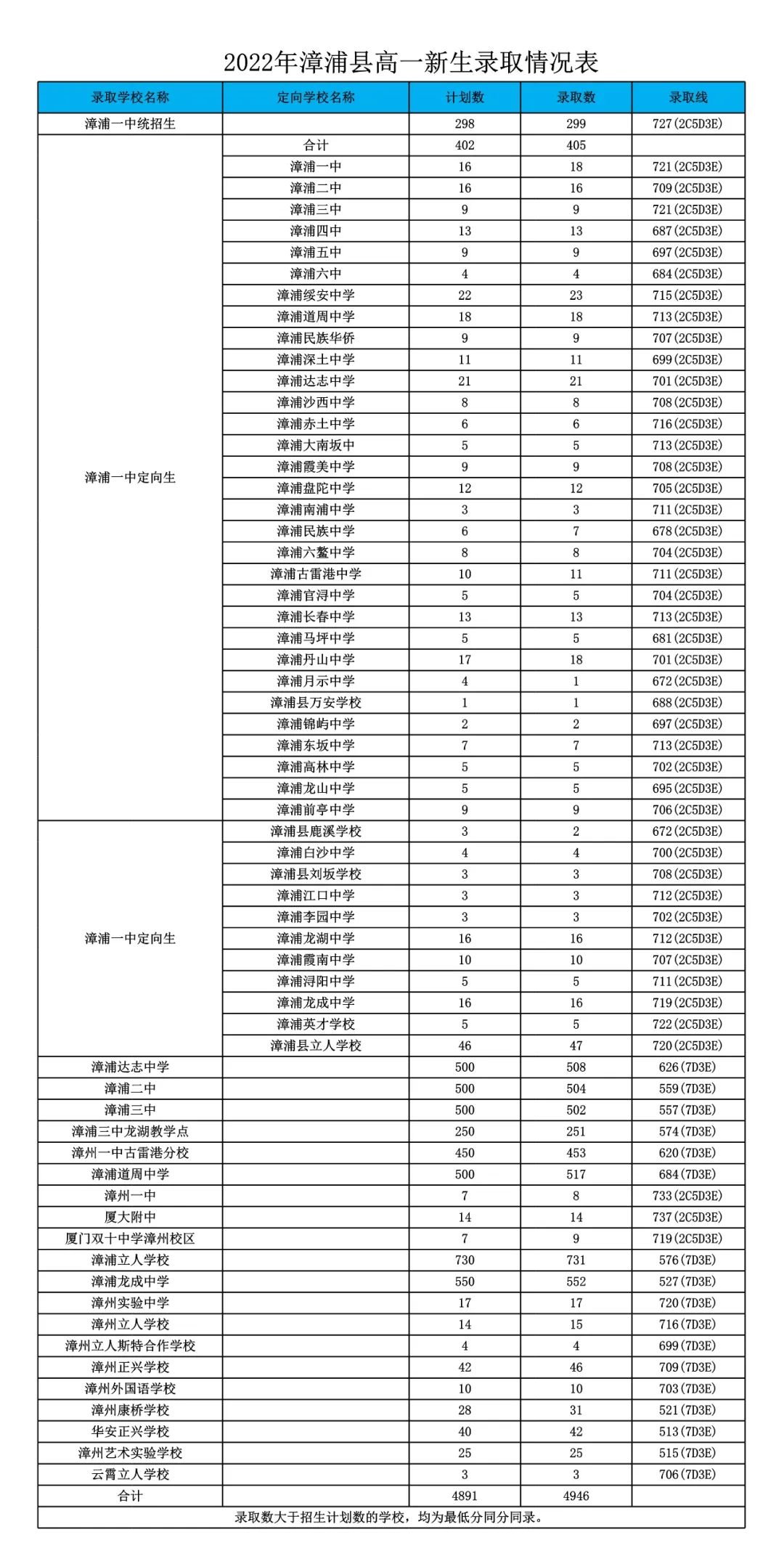 2022年漳浦县高一新生录取情况表

| 录取学校名称 | 定向学校名称 | 计划数 | 录取数 | 录取线 |
|---|---|---|---|---|
| 漳浦一中统招生 | | 298 | 299 | 727(2C5D3E) |
| 漳浦一中定向生 | 合计 | 402 | 405 | |
| | 漳浦一中 | 16 | 18 | 721(2C5D3E) |
| | 漳浦二中 | 16 | 16 | 709(2C5D3E) |
| | 漳浦三中 | 9 | 9 | 721(2C5D3E) |
| | 漳浦四中 | 13 | 13 | 687(2C5D3E) |
| | 漳浦五中 | 9 | 9 | 697(2C5D3E) |
| | 漳浦六中 | 4 | 4 | 684(2C5D3E) |
| | 漳浦绥安中学 | 22 | 23 | 715(2C5D3E) |
| | 漳浦道周中学 | 18 | 18 | 713(2C5D3E) |
| | 漳浦民族华侨 | 9 | 9 | 707(2C5D3E) |
| | 漳浦深土中学 | 11 | 11 | 699(2C5D3E) |
| | 漳浦达志中学 | 21 | 21 | 701(2C5D3E) |
| | 漳浦沙西中学 | 8 | 8 | 708(2C5D3E) |
| | 漳浦赤土中学 | 6 | 6 | 716(2C5D3E) |
| | 漳浦大南坂中 | 5 | 5 | 713(2C5D3E) |
| | 漳浦霞美中学 | 9 | 9 | 708(2C5D3E) |
| | 漳浦盘陀中学 | 12 | 12 | 705(2C5D3E) |
| | 漳浦南浦中学 | 3 | 3 | 711(2C5D3E) |
| | 漳浦民族中学 | 6 | 7 | 678(2C5D3E) |
| | 漳浦六鳌中学 | 8 | 8 | 704(2C5D3E) |
| | 漳浦古雷港中学 | 10 | 11 | 711(2C5D3E) |
| | 漳浦官浔中学 | 5 | 5 | 704(2C5D3E) |
| | 漳浦长春中学 | 13 | 13 | 713(2C5D3E) |
| | 漳浦马坪中学 | 5 | 5 | 681(2C5D3E) |
| | 漳浦丹山中学 | 17 | 18 | 701(2C5D3E) |
| | 漳浦月示中学 | 4 | 1 | 672(2C5D3E) |
| | 漳浦县万安学校 | 1 | 1 | 688(2C5D3E) |
| | 漳浦锦屿中学 | 2 | 2 | 697(2C5D3E) |
| | 漳浦东坂中学 | 7 | 7 | 713(2C5D3E) |
| | 漳浦高林中学 | 5 | 5 | 702(2C5D3E) |
| | 漳浦龙山中学 | 5 | 5 | 695(2C5D3E) |
| | 漳浦前亭中学 | 9 | 9 | 706(2C5D3E) |
| 漳浦一中定向生 | 漳浦县鹿溪学校 | 3 | 2 | 672(2C5D3E) |
| | 漳浦白沙中学 | 4 | 4 | 700(2C5D3E) |
| | 漳浦县刘坂学校 | 3 | 3 | 708(2C5D3E) |
| | 漳浦江口中学 | 3 | 3 | 712(2C5D3E) |
| | 漳浦李园中学 | 3 | 3 | 702(2C5D3E) |
| | 漳浦龙湖中学 | 16 | 16 | 712(2C5D3E) |
| | 漳浦霞南中学 | 10 | 10 | 707(2C5D3E) |
| | 漳浦浔阳中学 | 5 | 5 | 711(2C5D3E) |
| | 漳浦龙成中学 | 16 | 16 | 719(2C5D3E) |
| | 漳浦英才学校 | 5 | 5 | 722(2C5D3E) |
| | 漳浦县立人学校 | 46 | 47 | 720(2C5D3E) |
| 漳浦达志中学 | | 500 | 508 | 626(7D3E) |
| 漳浦二中 | | 500 | 504 | 559(7D3E) |
| 漳浦三中 | | 500 | 502 | 557(7D3E) |
| 漳浦三中龙湖教学点 | | 250 | 251 | 574(7D3E) |
| 漳州一中古雷港分校 | | 450 | 453 | 620(7D3E) |
| 漳浦道周中学 | | 500 | 517 | 684(7D3E) |
| 漳州一中 | | 7 | 8 | 733(2C5D3E) |
| 厦大附中 | | 14 | 14 | 737(2C5D3E) |
| 厦门双十中学漳州校区 | | 7 | 9 | 719(2C5D3E) |
| 漳浦立人学校 | | 730 | 731 | 576(7D3E) |
| 漳浦龙成中学 | | 550 | 552 | 527(7D3E) |
| 漳州实验中学 | | 17 | 17 | 720(7D3E) |
| 漳州立人学校 | | 14 | 15 | 716(7D3E) |
| 漳州立人斯特合作学校 | | 4 | 4 | 699(7D3E) |
| 漳州正兴学校 | | 42 | 46 | 709(7D3E) |
| 漳州外国语学校 | | 10 | 10 | 703(7D3E) |
| 漳州康桥学校 | | 28 | 31 | 521(7D3E) |
| 华安正兴学校 | | 40 | 42 | 513(7D3E) |
| 漳州艺术实验学校 | | 25 | 25 | 515(7D3E) |
| 云霄立人学校 | | 3 | 3 | 706(7D3E) |
| 合计 | | 4891 | 4946 | |

录取数大于招生计划数的学校，均为最低分同分同录。